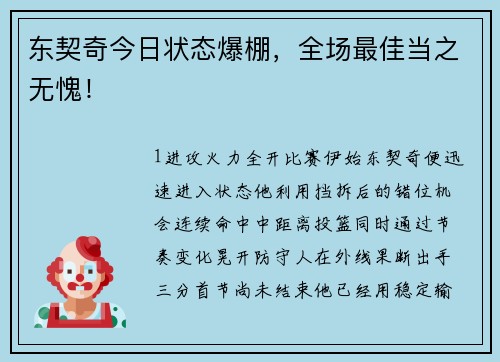 东契奇今日状态爆棚，全场最佳当之无愧！

1进攻火力全开比赛伊始东契奇便迅速进入状态他利用挡拆后的错位机会连续命中中距离投篮同时通过节奏变化晃开防守人在外线果断出手三分首节尚未结束他已经用稳定输